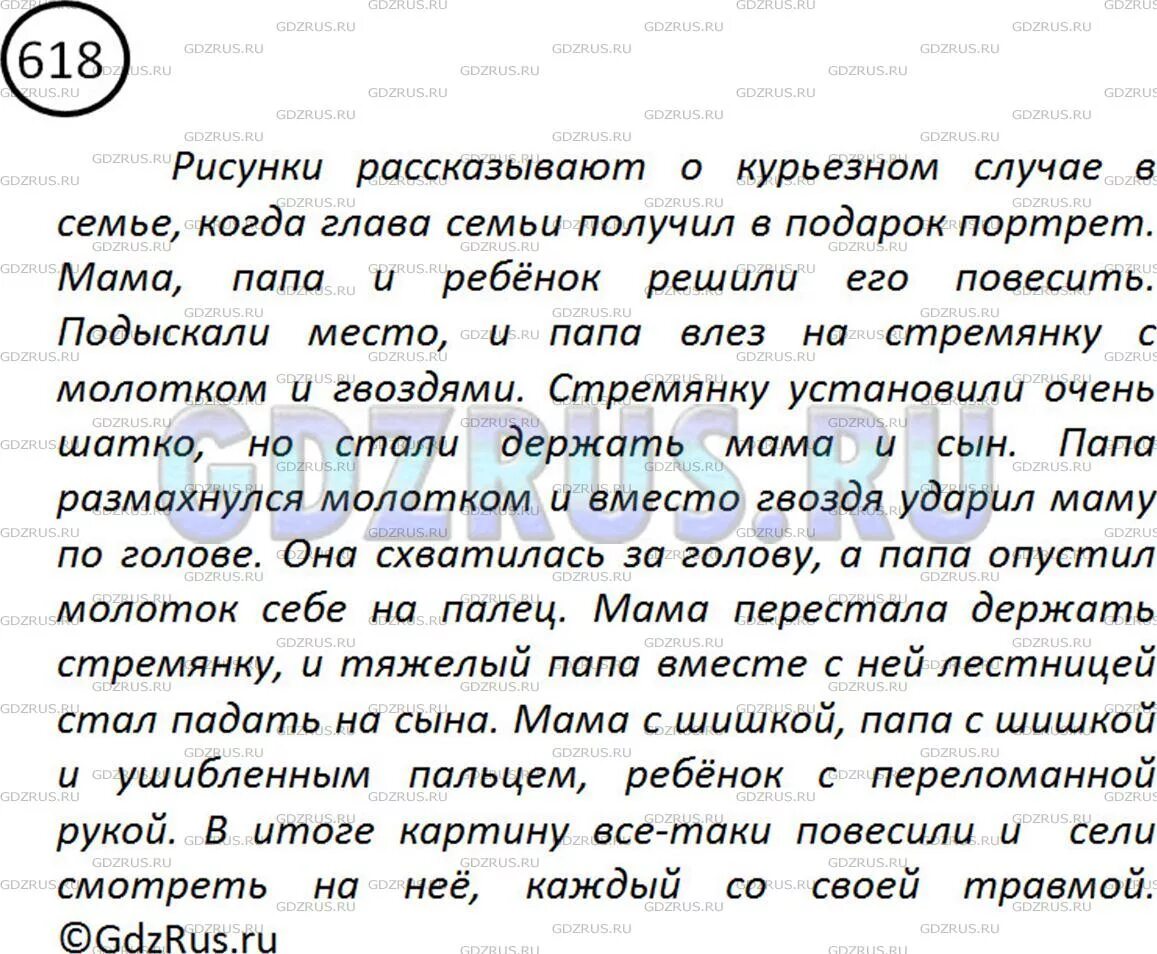 618

Рисунки рассказывают о курьезном случае в семье, когда глава семьи получил в подарок портрет. Мама, папа и ребёнок решили его повесить. Подыскали место, и папа влез на стремянку с молотком и гвоздями. Стремянку установили очень шатко, но стали держать мама и сын. Папа размахнулся молотком и вместо гвоздя ударил маму по голове. Она схватилась за голову, а папа опустил молоток себе на палец. Мама перестала держать стремянку, и тяжелый папа вместе с ней лестницей стал падать на сына. Мама с шишкой, папа с шишкой и ушибленным пальцем, ребёнок с переломанной рукой. В итоге картину все-таки повесили и сели смотреть на неё, каждый со своей травмой.
©GdzRus.ru

GDZRUS.RU